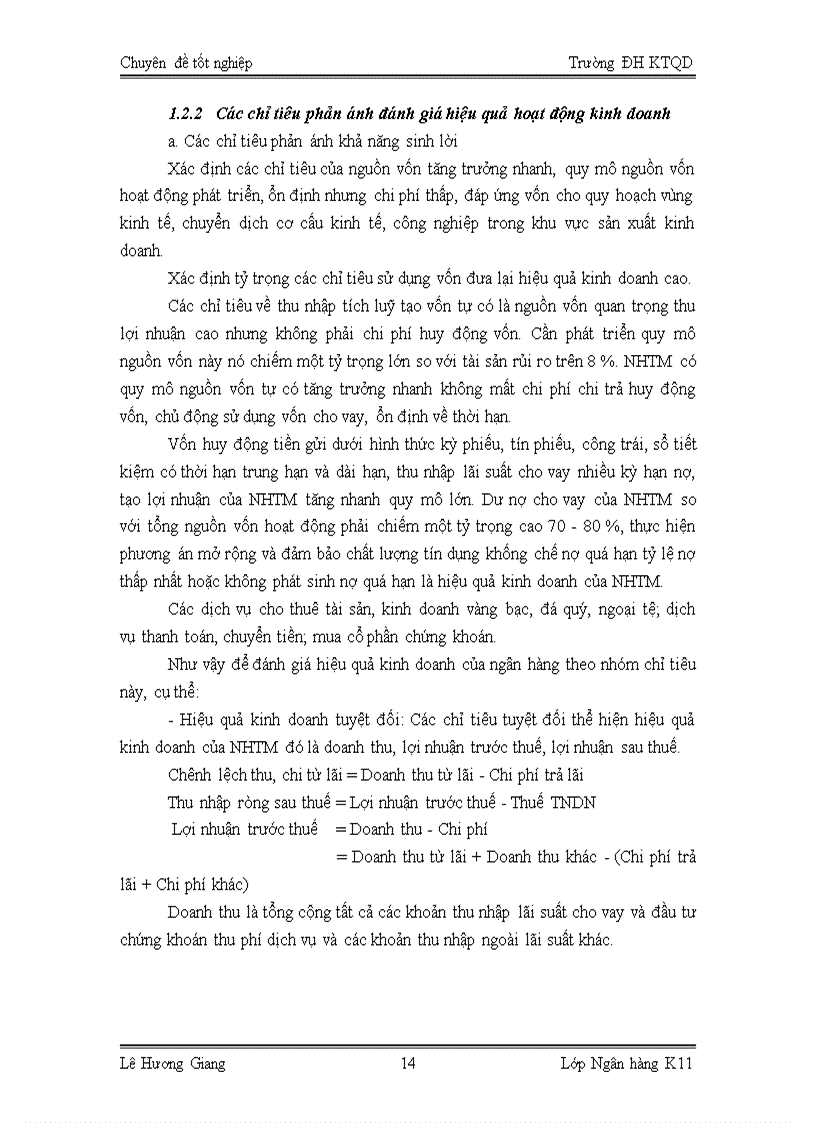 Chuyên đề tốt nghiệp
Trường ĐH KTQD

1.2.2 Các chỉ tiêu phản ánh đánh giá hiệu quả hoạt động kinh doanh

a. Các chỉ tiêu phản ánh khả năng sinh lời

Xác định các chỉ tiêu của nguồn vốn tăng trưởng nhanh, quy mô nguồn vốn hoạt động phát triển, ổn định nhưng chi phí thấp, đáp ứng vốn cho quy hoạch vùng kinh tế, chuyển dịch cơ cấu kinh tế, công nghiệp trong khu vực sản xuất kinh doanh.

Xác định tỷ trọng các chỉ tiêu sử dụng vốn đưa lại hiệu quả kinh doanh cao.

Các chỉ tiêu về thu nhập tích luỹ tạo vốn tự có là nguồn vốn quan trọng thu lợi nhuận cao nhưng không phải chi phí huy động vốn. Cần phát triển quy mô nguồn vốn này nó chiếm một tỷ trọng lớn so với tài sản rủi ro trên 8 %. NHTM có quy mô nguồn vốn tự có tăng trưởng nhanh không mất chi phí chi trả huy động vốn, chủ động sử dụng vốn cho vay, ổn định về thời hạn.

Vốn huy động tiền gửi dưới hình thức kỳ phiếu, tín phiếu, công trái, sổ tiết kiệm có thời hạn trung hạn và dài hạn, thu nhập lãi suất cho vay nhiều kỳ hạn nợ, tạo lợi nhuận của NHTM tăng nhanh quy mô lớn. Dư nợ cho vay của NHTM so với tổng nguồn vốn hoạt động phải chiếm một tỷ trọng cao 70 - 80 %, thực hiện phương án mở rộng và đảm bảo chất lượng tín dụng khống chế nợ quá hạn tỷ lệ nợ thấp nhất hoặc không phát sinh nợ quá hạn là hiệu quả kinh doanh của NHTM.

Các dịch vụ cho thuê tài sản, kinh doanh vàng bạc, đá quý, ngoại tệ; dịch vụ thanh toán, chuyển tiền; mua cổ phần chứng khoán.

Như vậy để đánh giá hiệu quả kinh doanh của ngân hàng theo nhóm chỉ tiêu này, cụ thể:

- Hiệu quả kinh doanh tuyệt đối: Các chỉ tiêu tuyệt đối thể hiện hiệu quả kinh doanh của NHTM đó là doanh thu, lợi nhuận trước thuế, lợi nhuận sau thuế.

Chênh lệch thu, chi từ lãi = Doanh thu từ lãi - Chi phí trả lãi

Thu nhập ròng sau thuế = Lợi nhuận trước thuế - Thuế TNDN

Lợi nhuận trước thuế = Doanh thu - Chi phí

= Doanh thu từ lãi + Doanh thu khác - (Chi phí trả lãi + Chi phí khác)

Doanh thu là tổng cộng tất cả các khoản thu nhập lãi suất cho vay và đầu tư chứng khoán thu phí dịch vụ và các khoản thu nhập ngoài lãi suất khác.

Lê Hương Giang
14
Lớp Ngân hàng K11